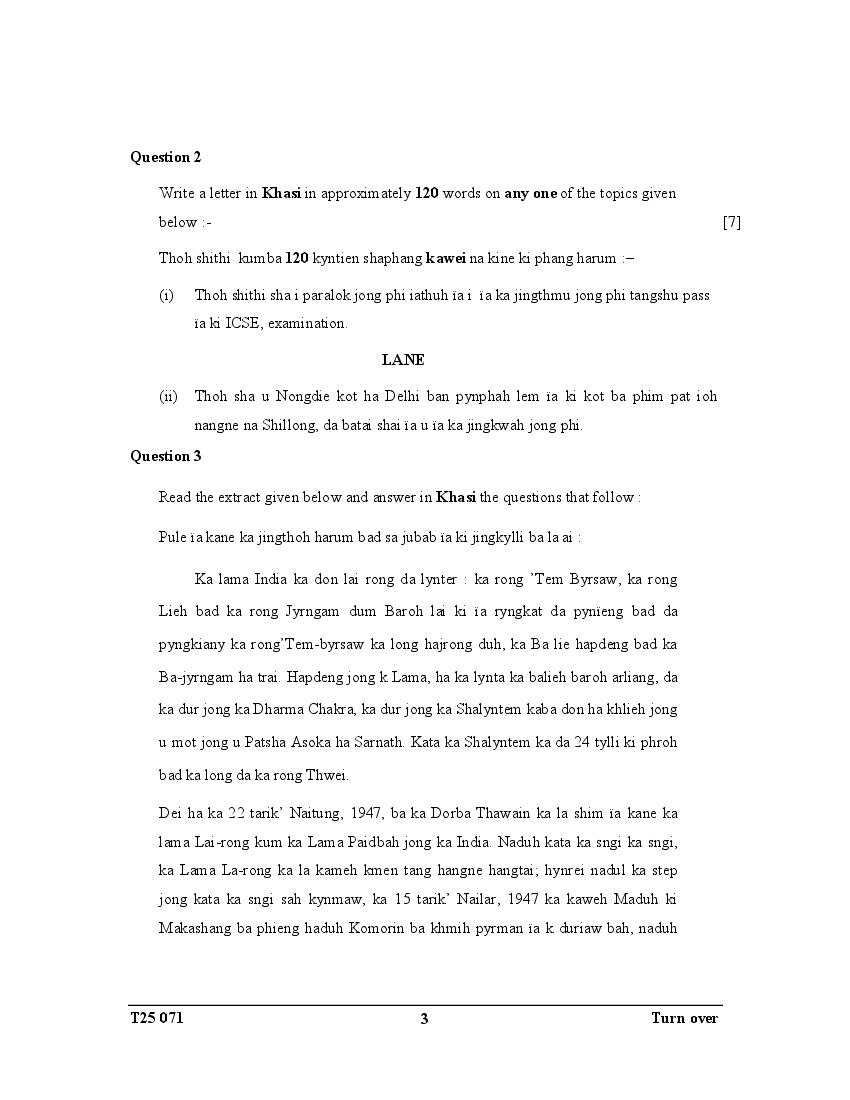 **Question 2**

Write a letter in **Khasi** in approximately **120** words on **any one** of the topics given below :- [7]

Thoh shithi kumba **120** kyntien shaphang **kawei** na kine ki phang harum :–

(i) Thoh shithi sha i paralok jong phi iathuh ïa i ïa ka jingthmu jong phi tangshu pass ïa ki ICSE, examination.

**LANE**

(ii) Thoh sha u Nongdie kot ha Delhi ban pynphah lem ïa ki kot ba phim pat ioh nangne na Shillong, da batai shai ïa u ïa ka jingkwah jong phi.

**Question 3**

Read the extract given below and answer in **Khasi** the questions that follow :

Pule ïa kane ka jingthoh harum bad sa jubab ïa ki jingkylli ba la ai :

Ka lama India ka don lai rong da lynter : ka rong 'Tem Byrsaw, ka rong Lieh bad ka rong Jyrngam dum Baroh lai ki ïa ryngkat da pynieng bad da pyngkiany ka rong'Tem-byrsaw ka long hajrong duh, ka Ba lie hapdeng bad ka Ba-jyrngam ha trai. Hapdeng jong k Lama, ha ka lynta ka balieh baroh arliang, da ka dur jong ka Dharma Chakra, ka dur jong ka Shalyntem kaba don ha khlieh jong u mot jong u Patsha Asoka ha Sarnath. Kata ka Shalyntem ka da 24 tylli ki phroh bad ka long da ka rong Thwei.

Dei ha ka 22 tarik' Naitung, 1947, ba ka Dorba Thawain ka la shim ïa kane ka lama Lai-rong kum ka Lama Paidbah jong ka India. Naduh kata ka sngi ka sngi, ka Lama La-rong ka la kameh kmen tang hangne hangtai; hynrei nadul ka step jong kata ka sngi sah kynmaw, ka 15 tarik' Nailar, 1947 ka kaweh Maduh ki Makashang ba phieng haduh Komorin ba khmih pyrman ïa k duriaw bah, naduh

T25 071 3 Turn over